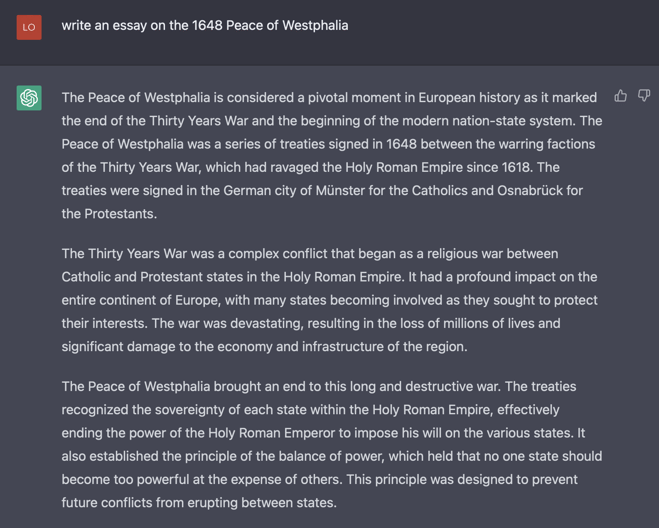 LO

write an essay on the 1648 Peace of Westphalia

The Peace of Westphalia is considered a pivotal moment in European history as it marked the end of the Thirty Years War and the beginning of the modern nation-state system. The Peace of Westphalia was a series of treaties signed in 1648 between the warring factions of the Thirty Years War, which had ravaged the Holy Roman Empire since 1618. The treaties were signed in the German city of Münster for the Catholics and Osnabrück for the Protestants.

The Thirty Years War was a complex conflict that began as a religious war between Catholic and Protestant states in the Holy Roman Empire. It had a profound impact on the entire continent of Europe, with many states becoming involved as they sought to protect their interests. The war was devastating, resulting in the loss of millions of lives and significant damage to the economy and infrastructure of the region.

The Peace of Westphalia brought an end to this long and destructive war. The treaties recognized the sovereignty of each state within the Holy Roman Empire, effectively ending the power of the Holy Roman Emperor to impose his will on the various states. It also established the principle of the balance of power, which held that no one state should become too powerful at the expense of others. This principle was designed to prevent future conflicts from erupting between states.